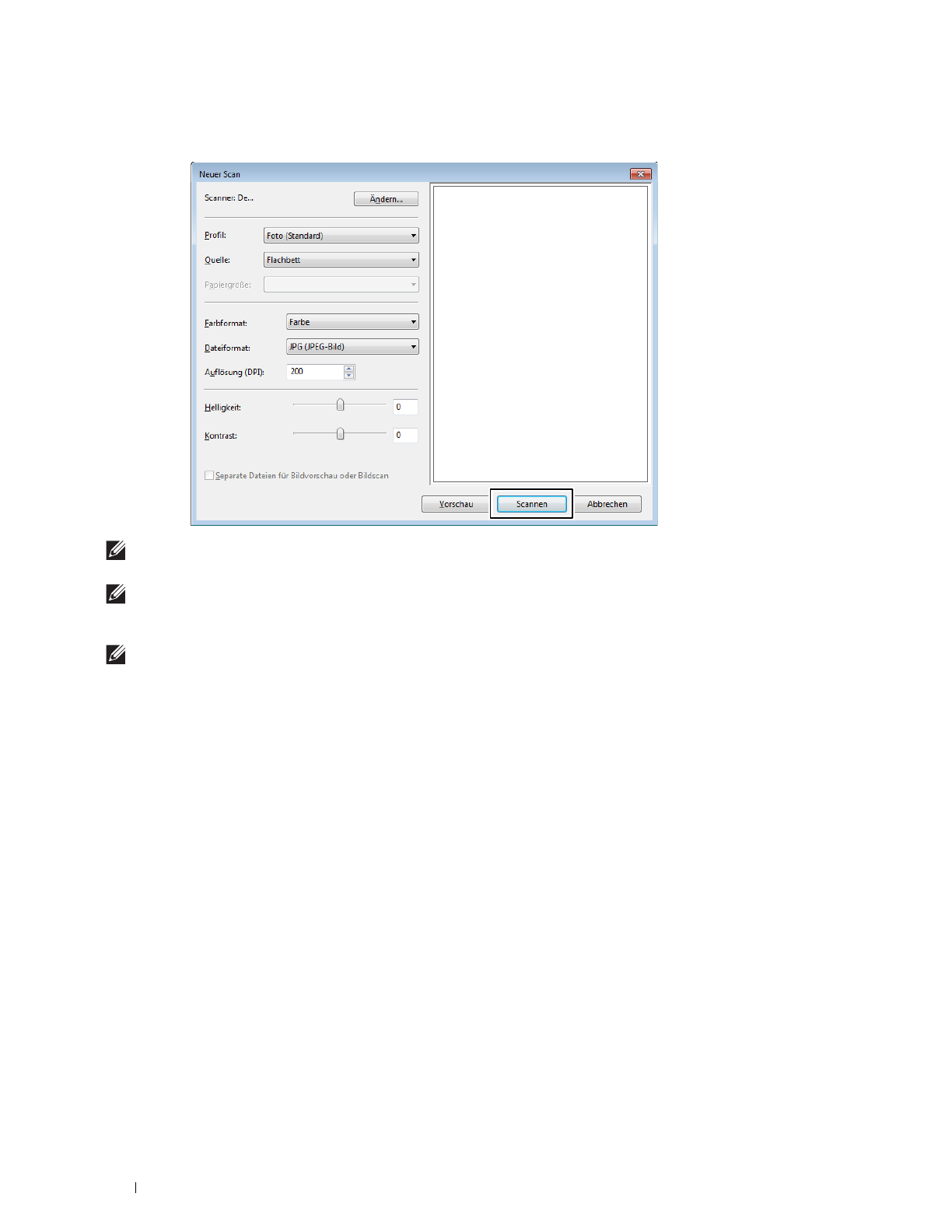 Neuer Scan

Scanner: De...

Ändern...

Profil: Foto (Standard)

Quelle: Flachbett

Papiergröße:

Farbformat: Farbe

Dateiformat: JPG (JPEG-Bild)

Auflösung (DPI): 200

Helligkeit: 0

Kontrast: 0

Separate Dateien für Bildvorschau oder Bildscan

Vorschau

Scannen

Abbrechen